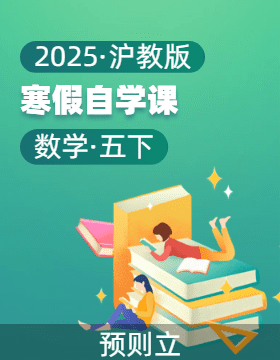 2025·沪教版

寒假自学课

数学·五下

预则立